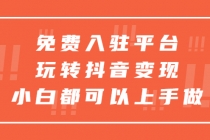 免费入驻平台
玩转抖音变现
小白都可以上手做